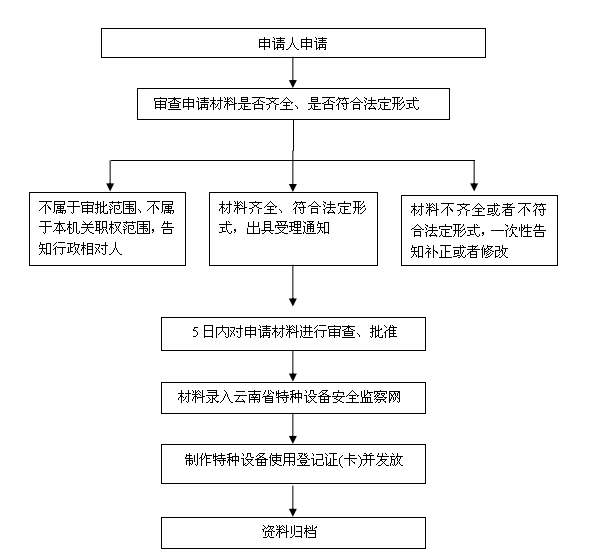 申请人申请

审查申请材料是否齐全、是否符合法定形式

不属于审批范围、不属于本机关职权范围，告知行政相对人

材料齐全、符合法定形式，出具受理通知

材料不齐全或者不符合法定形式，一次性告知补正或者修改

5日内对申请材料进行审查、批准

材料录入云南省特种设备安全监察网

制作特种设备使用登记证(卡)并发放

资料归档